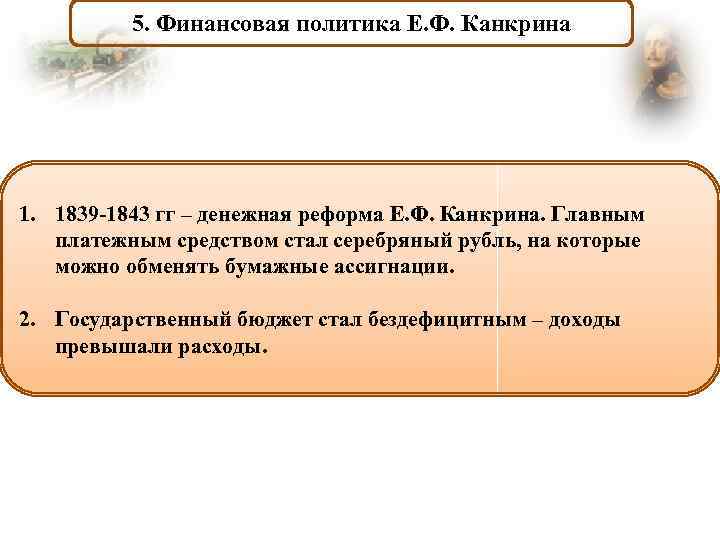 5. Финансовая политика Е.Ф. Канкрина

1. 1839-1843 гг – денежная реформа Е.Ф. Канкрина. Главным платежным средством стал серебряный рубль, на которые можно обменять бумажные ассигнации.

2. Государственный бюджет стал бездефицитным – доходы превышали расходы.